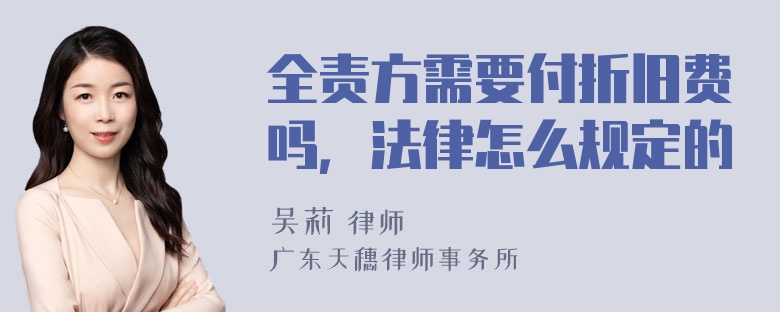 全责方需要付折旧费吗，法律怎么规定的

吴莉 律师
广东天穗律师事务所